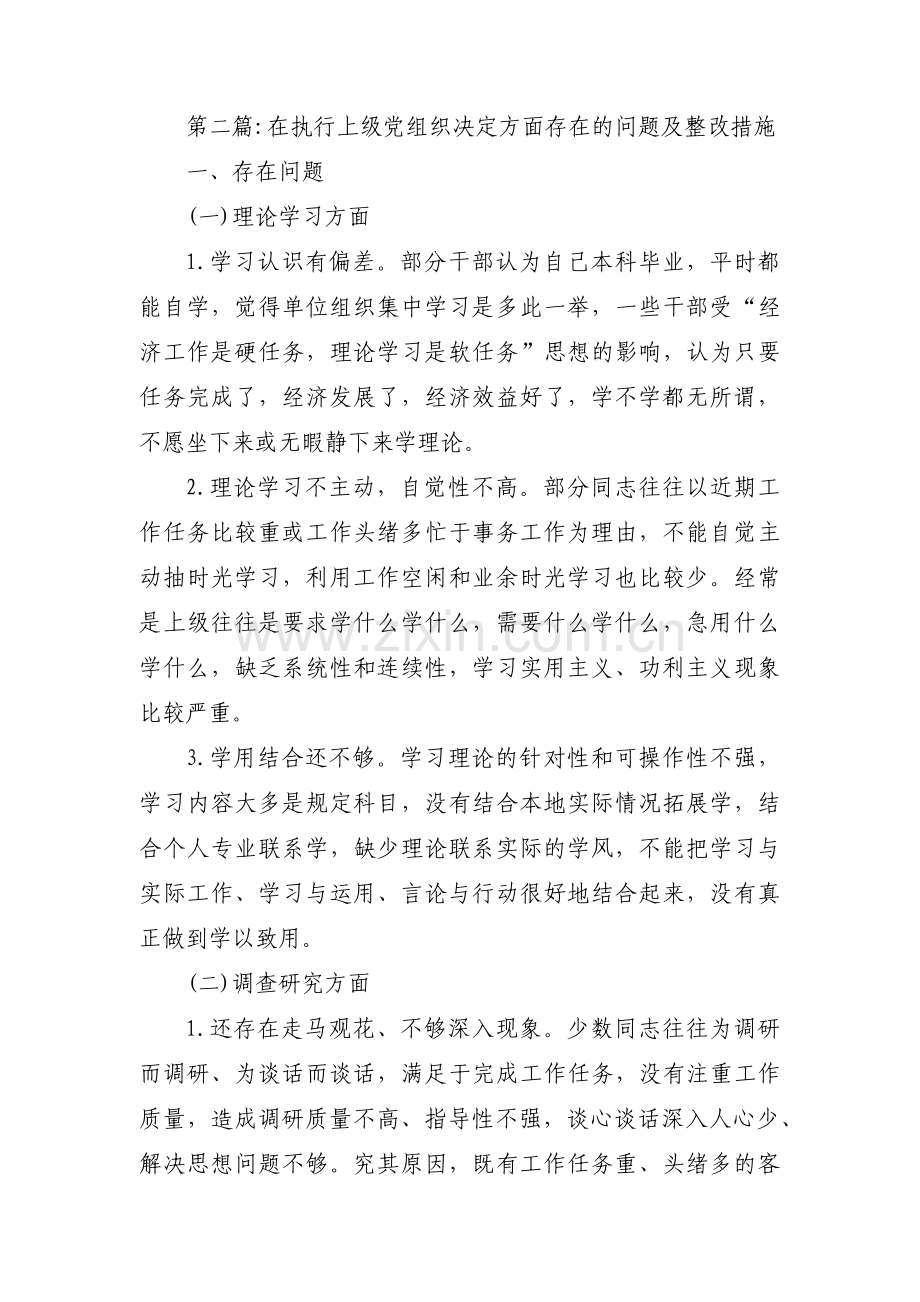 第二篇:在执行上级党组织决定方面存在的问题及整改措施

一、存在问题

(一)理论学习方面

1.学习认识有偏差。部分干部认为自己本科毕业，平时都能自学，觉得单位组织集中学习是多此一举，一些干部受“经济工作是硬任务，理论学习是软任务”思想的影响，认为只要任务完成了，经济发展了，经济效益好了，学不学都无所谓，不愿坐下来或无暇静下来学理论。

2.理论学习不主动，自觉性不高。部分同志往往以近期工作任务比较重或工作头绪多忙于事务工作为理由，不能自觉主动抽时光学习，利用工作空闲和业余时光学习也比较少。经常是上级往往是要求学什么学什么，需要什么学什么，急用什么学什么，缺乏系统性和连续性，学习实用主义、功利主义现象比较严重。

3.学用结合还不够。学习理论的针对性和可操作性不强，学习内容大多是规定科目，没有结合本地实际情况拓展学，结合个人专业联系学，缺少理论联系实际的学风，不能把学习与实际工作、学习与运用、言论与行动很好地结合起来，没有真正做到学以致用。

(二)调查研究方面

1.还存在走马观花、不够深入现象。少数同志往往为调研而调研、为谈话而谈话，满足于完成工作任务，没有注重工作质量，造成调研质量不高、指导性不强，谈心谈话深入人心少、解决思想问题不够。究其原因，既有工作任务重、头绪多的客

www.zixin.com.cn